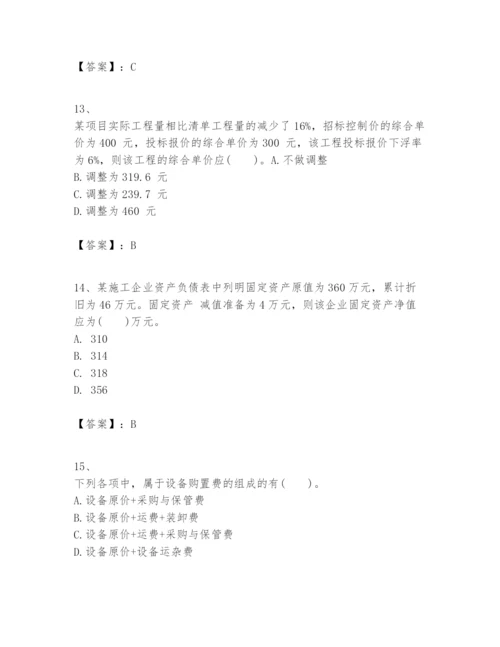 【答案】：C

13、
某项目实际工程量相比清单工程量的减少了 16%，招标控制价的综合单价为 400 元，投标报价的综合单价为 300 元，该工程投标报价下浮率为 6%，则该工程的综合单价应(　　)。A. 不做调整
B. 调整为 319.6 元
C. 调整为 239.7 元
D. 调整为 460 元

【答案】：B

14、某施工企业资产负债表中列明固定资产原值为 360 万元，累计折旧为 46 万元。固定资产 减值准备为 4 万元，则该企业固定资产净值应为(　　)万元。
A. 310
B. 314
C. 318
D. 356

【答案】：B

15、
下列各项中，属于设备购置费的组成的有(　　)。
A. 设备原价+采购与保管费
B. 设备原价+运费+装卸费
C. 设备原价+运费+采购与保管费
D. 设备原价+设备运杂费